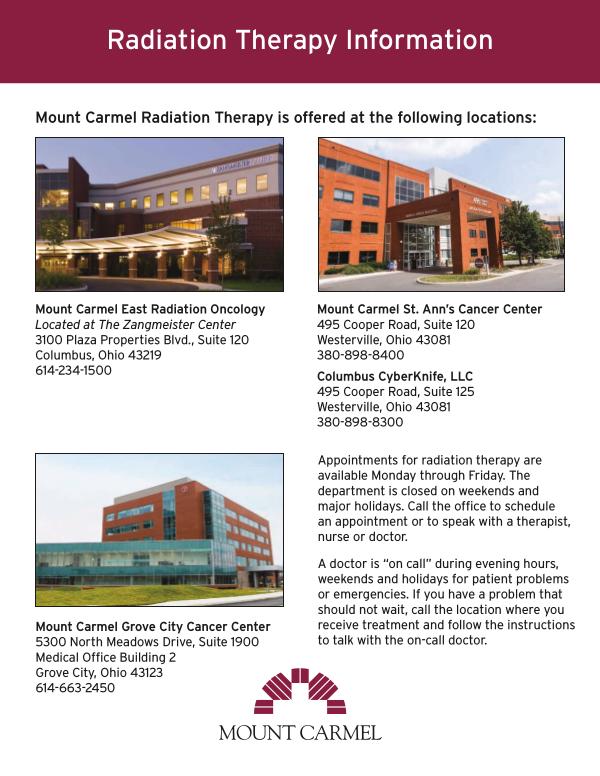 Radiation Therapy Information

Mount Carmel Radiation Therapy is offered at the following locations:

Mount Carmel East Radiation Oncology
Located at The Zangmeister Center
3100 Plaza Properties Blvd., Suite 120
Columbus, Ohio 43219
614-234-1500

Mount Carmel St. Ann's Cancer Center
495 Cooper Road, Suite 120
Westerville, Ohio 43081
380-898-8400

Columbus CyberKnife, LLC
495 Cooper Road, Suite 125
Westerville, Ohio 43081
380-898-8300

Mount Carmel Grove City Cancer Center
5300 North Meadows Drive, Suite 1900
Medical Office Building 2
Grove City, Ohio 43123
614-663-2450

Appointments for radiation therapy are available Monday through Friday. The department is closed on weekends and major holidays. Call the office to schedule an appointment or to speak with a therapist, nurse or doctor.

A doctor is "on call" during evening hours, weekends and holidays for patient problems or emergencies. If you have a problem that should not wait, call the location where you receive treatment and follow the instructions to talk with the on-call doctor.

MOUNT CARMEL